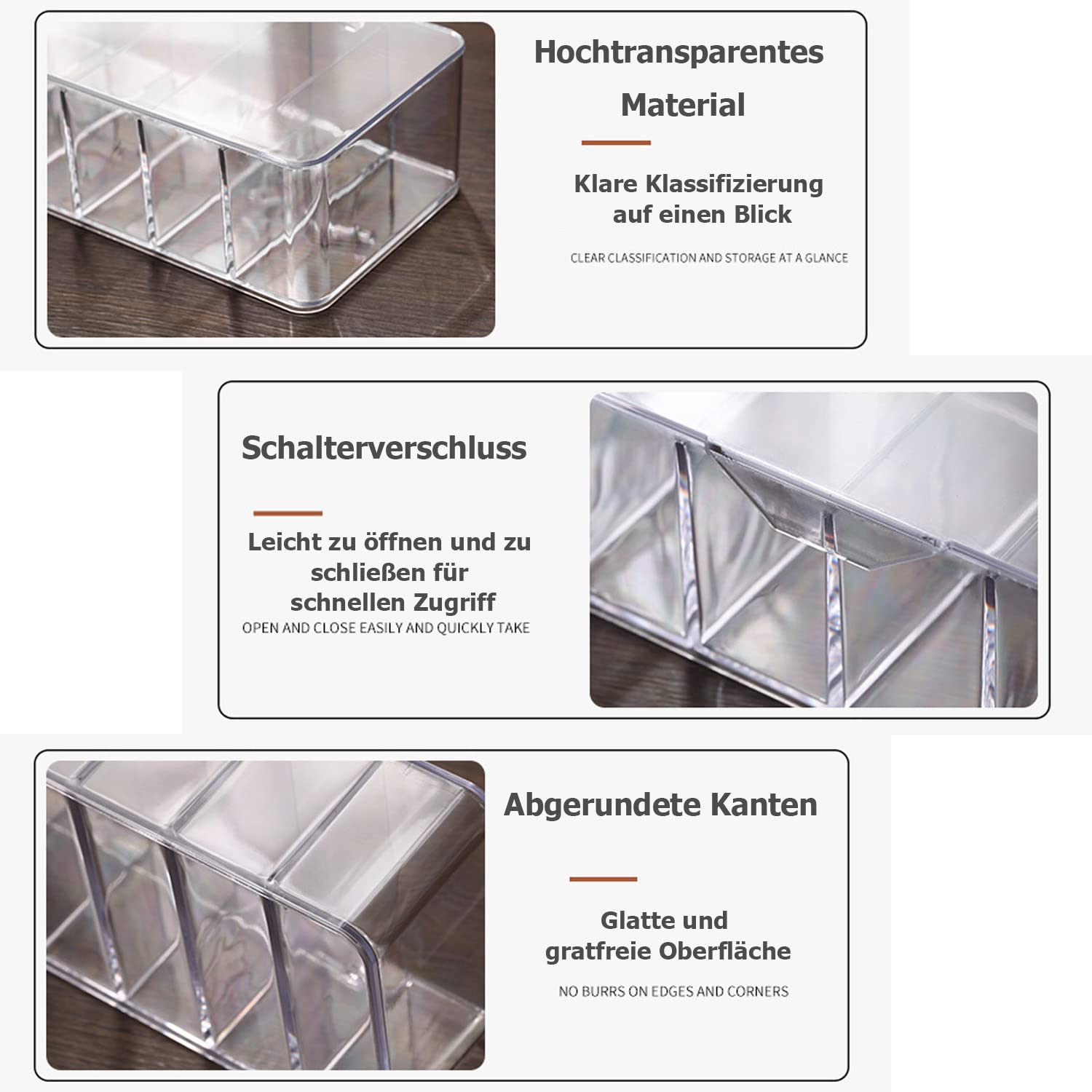 Hochtransparentes Material

Klare Klassifizierung auf einen Blick

CLEAR CLASSIFICATION AND STORAGE AT A GLANCE

Schalterverschluss

Leicht zu öffnen und zu schließen für schnellen Zugriff

OPEN AND CLOSE EASILY AND QUICKLY TAKE

Abgerundete Kanten

Glatte und gratfreie Oberfläche

NO BURRS ON EDGES AND CORNERS